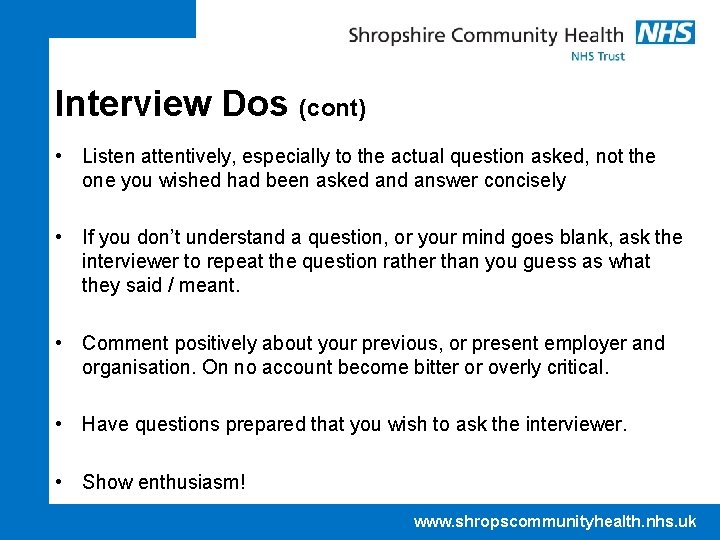 Shropshire Community Health NHS
NHS Trust

Interview Dos (cont)

• Listen attentively, especially to the actual question asked, not the one you wished had been asked and answer concisely

• If you don't understand a question, or your mind goes blank, ask the interviewer to repeat the question rather than you guess as what they said / meant.

• Comment positively about your previous, or present employer and organisation. On no account become bitter or overly critical.

• Have questions prepared that you wish to ask the interviewer.

• Show enthusiasm!

www.shropscommunityhealth.nhs.uk